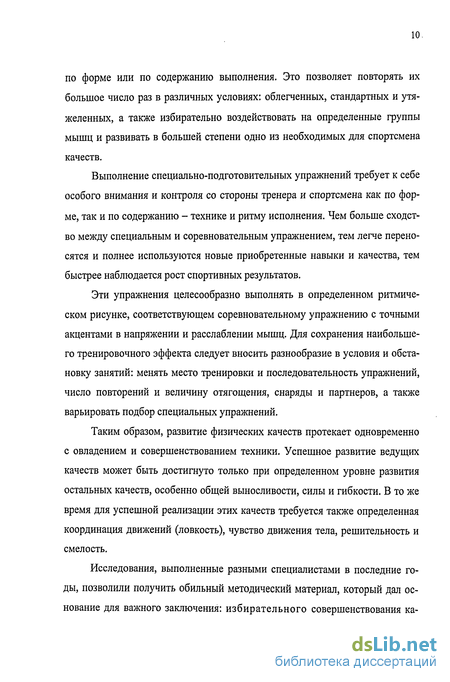 10

по форме или по содержанию выполнения. Это позволяет повторять их большое число раз в различных условиях: облегченных, стандартных и утяжеленных, а также избирательно воздействовать на определенные группы мышц и развивать в большей степени одно из необходимых для спортсмена качеств.

Выполнение специально-подготовительных упражнений требует к себе особого внимания и контроля со стороны тренера и спортсмена как по форме, так и по содержанию – технике и ритму исполнения. Чем больше сходство между специальным и соревновательным упражнением, тем легче переносятся и полнее используются новые приобретенные навыки и качества, тем быстрее наблюдается рост спортивных результатов.

Эти упражнения целесообразно выполнять в определенном ритмическом рисунке, соответствующем соревновательному упражнению с точными акцентами в напряжении и расслаблении мышц. Для сохранения наибольшего тренировочного эффекта следует вносить разнообразие в условия и обстановку занятий: менять место тренировки и последовательность упражнений, число повторений и величину отягощения, снаряды и партнеров, а также варьировать подбор специальных упражнений.

Таким образом, развитие физических качеств протекает одновременно с овладением и совершенствованием техники. Успешное развитие ведущих качеств может быть достигнуто только при определенном уровне развития остальных качеств, особенно общей выносливости, силы и гибкости. В то же время для успешной реализации этих качеств требуется также определенная координация движений (ловкость), чувство движения тела, решительность и смелость.

Исследования, выполненные разными специалистами в последние годы, позволили получить обильный методический материал, который дал основание для важного заключения: избирательного совершенствования ка-

dsLib.net
библиотека диссертаций